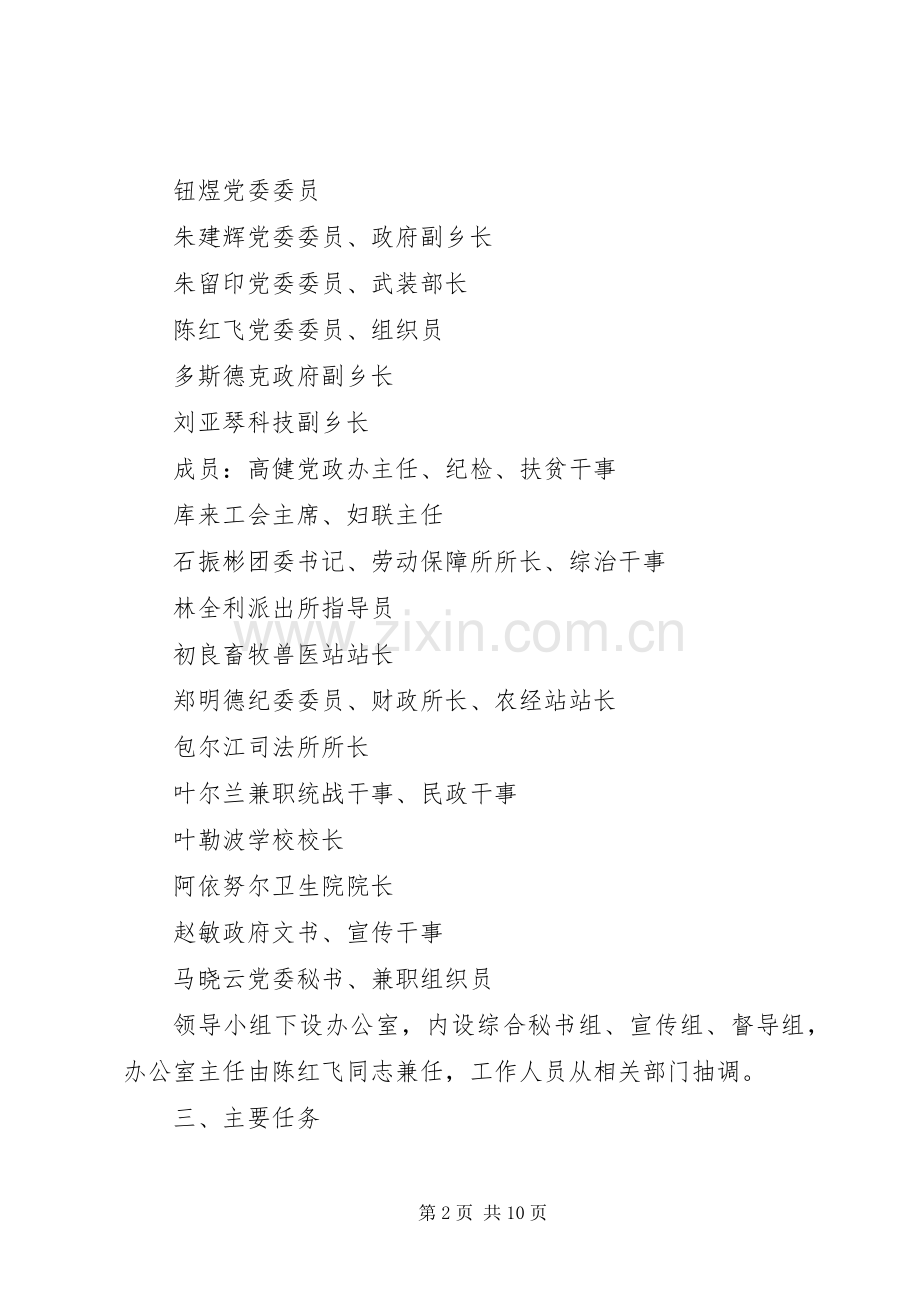 钮煜党委委员

朱建辉党委委员、政府副乡长

朱留印党委委员、武装部长

陈红飞党委委员、组织员

多斯德克政府副乡长

刘亚琴科技副乡长

成员：高健党政办主任、纪检、扶贫干事

库来工会主席、妇联主任

石振彬团委书记、劳动保障所所长、综治干事

林全利派出所指导员

初良畜牧兽医站站长

郑明德纪委委员、财政所长、农经站站长

包尔江司法所所长

叶尔兰兼职统战干事、民政干事

叶勒波学校校长

阿依努尔卫生院院长

赵敏政府文书、宣传干事

马晓云党委秘书、兼职组织员

领导小组下设办公室，内设综合秘书组、宣传组、督导组，办公室主任由陈红飞同志兼任，工作人员从相关部门抽调。

三、主要任务

第2页 共10页

www.zixin.com.cn